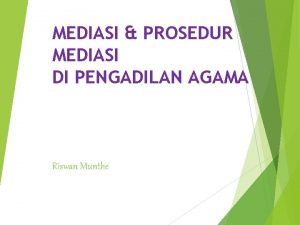 MEDIASI & PROSEDUR MEDIASI
DI PENGADILAN AGAMA

Riswan Munthe